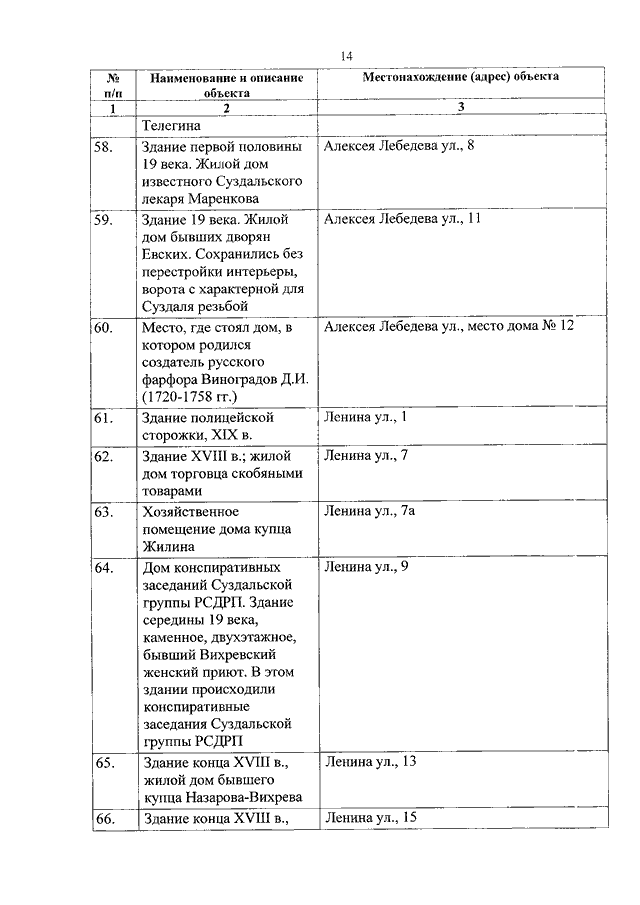 14

| № п/п | Наименование и описание объекта | Местонахождение (адрес) объекта |
|---|---|---|
| 1 | 2 | 3 |
| | Телегина | |
| 58. | Здание первой половины 19 века. Жилой дом известного Суздальского лекаря Маренкова | Алексея Лебедева ул., 8 |
| 59. | Здание 19 века. Жилой дом бывших дворян Евских. Сохранились без перестройки интерьеры, ворота с характерной для Суздаля резьбой | Алексея Лебедева ул., 11 |
| 60. | Место, где стоял дом, в котором родился создатель русского фарфора Виноградов Д.И. (1720-1758 гг.) | Алексея Лебедева ул., место дома № 12 |
| 61. | Здание полицейской сторожки, XIX в. | Ленина ул., 1 |
| 62. | Здание XVIII в.; жилой дом торговца скобяными товарами | Ленина ул., 7 |
| 63. | Хозяйственное помещение дома купца Жилина | Ленина ул., 7а |
| 64. | Дом конспиративных заседаний Суздальской группы РСДРП. Здание середины 19 века, каменное, двухэтажное, бывший Вихревский женский приют. В этом здании происходили конспиративные заседания Суздальской группы РСДРП | Ленина ул., 9 |
| 65. | Здание конца XVIII в., жилой дом бывшего купца Назарова-Вихрева | Ленина ул., 13 |
| 66. | Здание конца XVIII в., | Ленина ул., 15 |